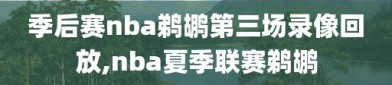 季后赛nba鹈鹕第三场录像回放,nba夏季联赛鹈鹕